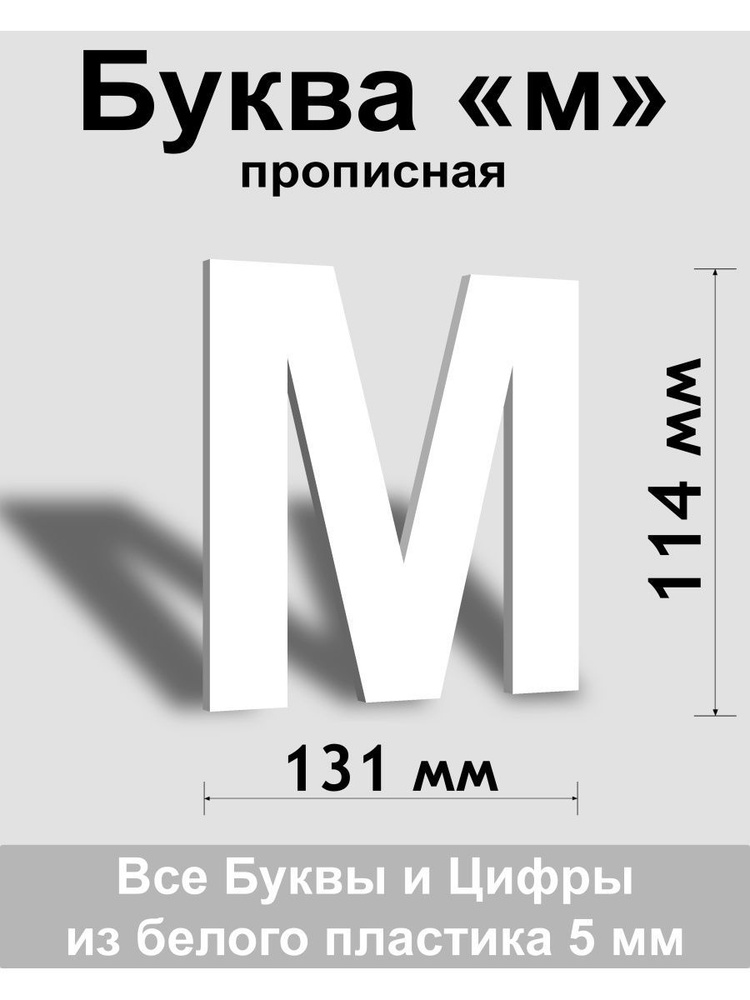 Буква «м»
прописная

М

114 мм

131 мм

Все Буквы и Цифры
из белого пластика 5 мм